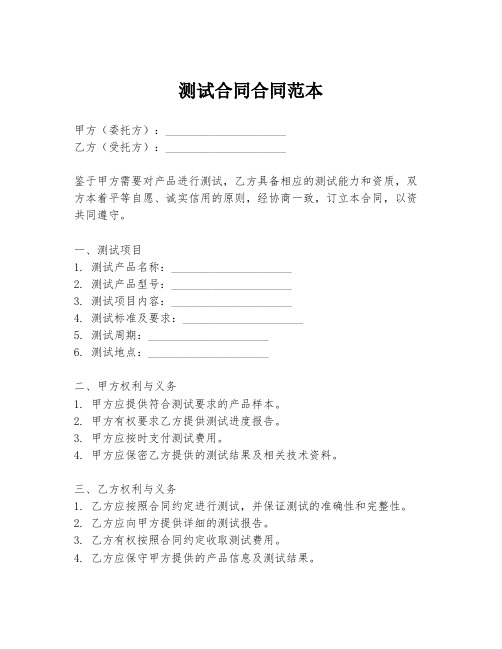 测试合同合同范本

甲方（委托方）：____________________
乙方（受托方）：____________________

鉴于甲方需要对产品进行测试，乙方具备相应的测试能力和资质，双方本着平等自愿、诚实信用的原则，经协商一致，订立本合同，以资共同遵守。

一、测试项目
1. 测试产品名称：____________________
2. 测试产品型号：____________________
3. 测试项目内容：____________________
4. 测试标准及要求：____________________
5. 测试周期：____________________
6. 测试地点：____________________

二、甲方权利与义务
1. 甲方应提供符合测试要求的产品样本。
2. 甲方有权要求乙方提供测试进度报告。
3. 甲方应按时支付测试费用。
4. 甲方应保密乙方提供的测试结果及相关技术资料。

三、乙方权利与义务
1. 乙方应按照合同约定进行测试，并保证测试的准确性和完整性。
2. 乙方应向甲方提供详细的测试报告。
3. 乙方有权按照合同约定收取测试费用。
4. 乙方应保守甲方提供的产品信息及测试结果。